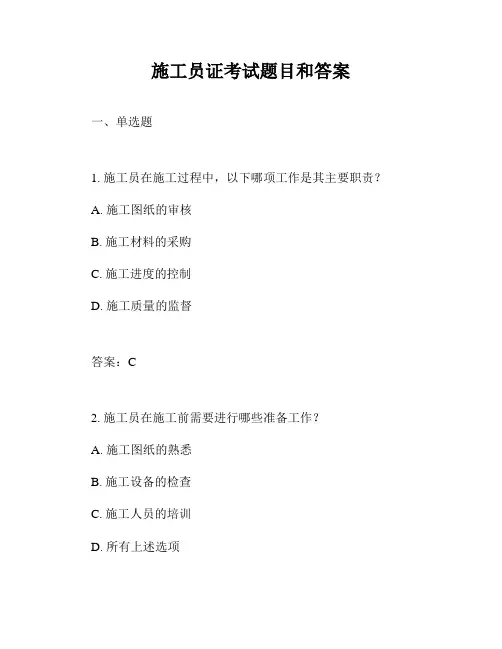 施工员证考试题目和答案

一、单选题

1. 施工员在施工过程中，以下哪项工作是其主要职责？

A. 施工图纸的审核

B. 施工材料的采购

C. 施工进度的控制

D. 施工质量的监督

答案：C

2. 施工员在施工前需要进行哪些准备工作？

A. 施工图纸的熟悉

B. 施工设备的检查

C. 施工人员的培训

D. 所有上述选项